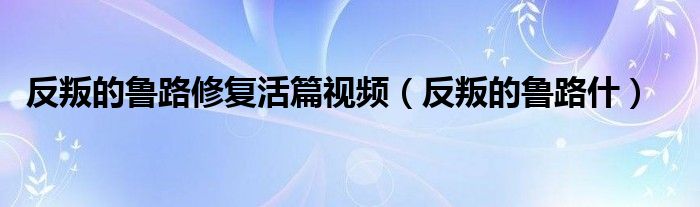 反叛的鲁路修复活篇视频（反叛的鲁路什）